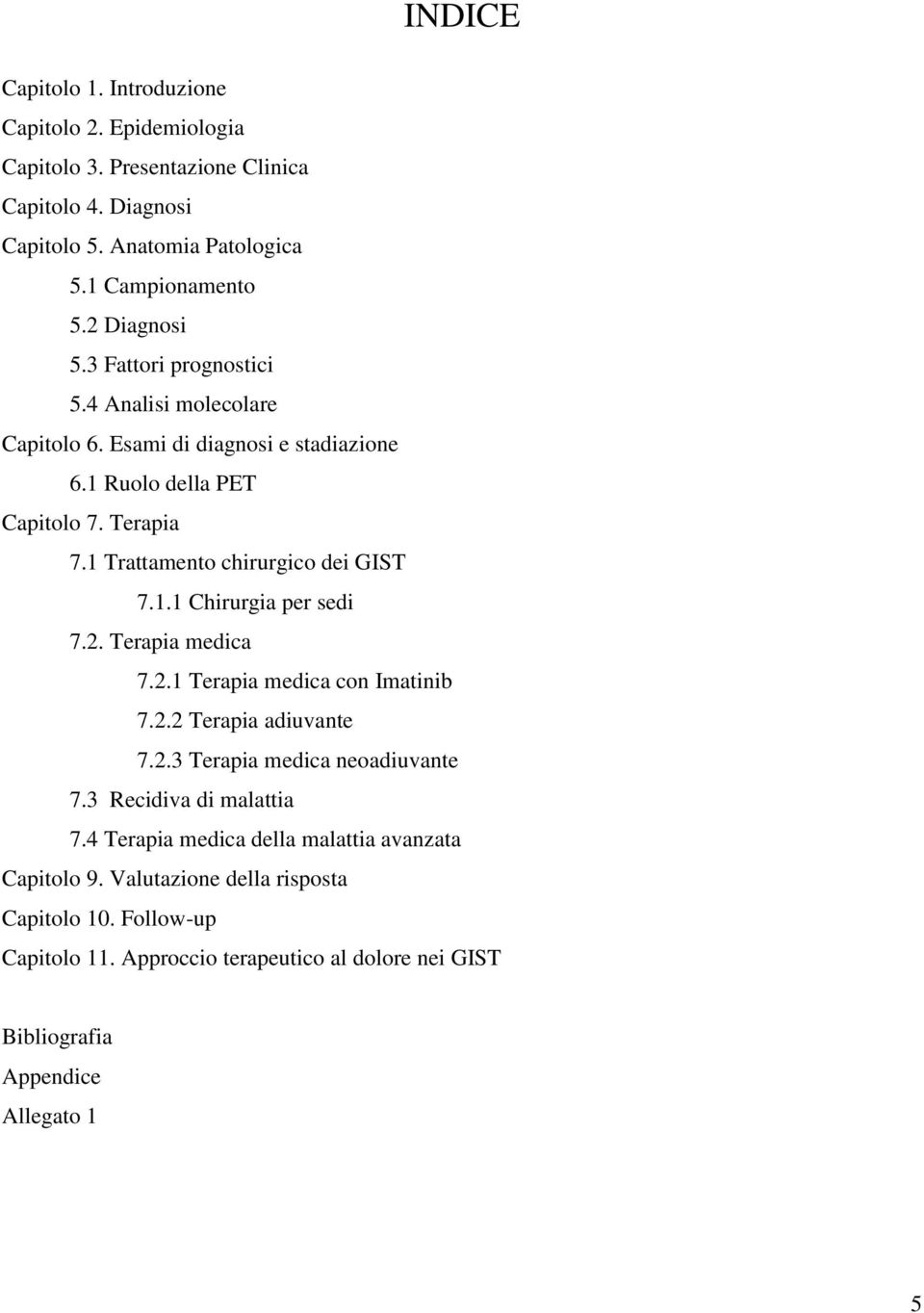 INDICE

Capitolo 1. Introduzione
Capitolo 2. Epidemiologia
Capitolo 3. Presentazione Clinica
Capitolo 4. Diagnosi
Capitolo 5. Anatomia Patologica
5.1 Campionamento
5.2 Diagnosi
5.3 Fattori prognostici
5.4 Analisi molecolare
Capitolo 6. Esami di diagnosi e stadiazione
6.1 Ruolo della PET
Capitolo 7. Terapia
7.1 Trattamento chirurgico dei GIST
7.1.1 Chirurgia per sedi
7.2. Terapia medica
7.2.1 Terapia medica con Imatinib
7.2.2 Terapia adiuvante
7.2.3 Terapia medica neoadiuvante
7.3 Recidiva di malattia
7.4 Terapia medica della malattia avanzata
Capitolo 9. Valutazione della risposta
Capitolo 10. Follow-up
Capitolo 11. Approccio terapeutico al dolore nei GIST

Bibliografia
Appendice
Allegato 1

5